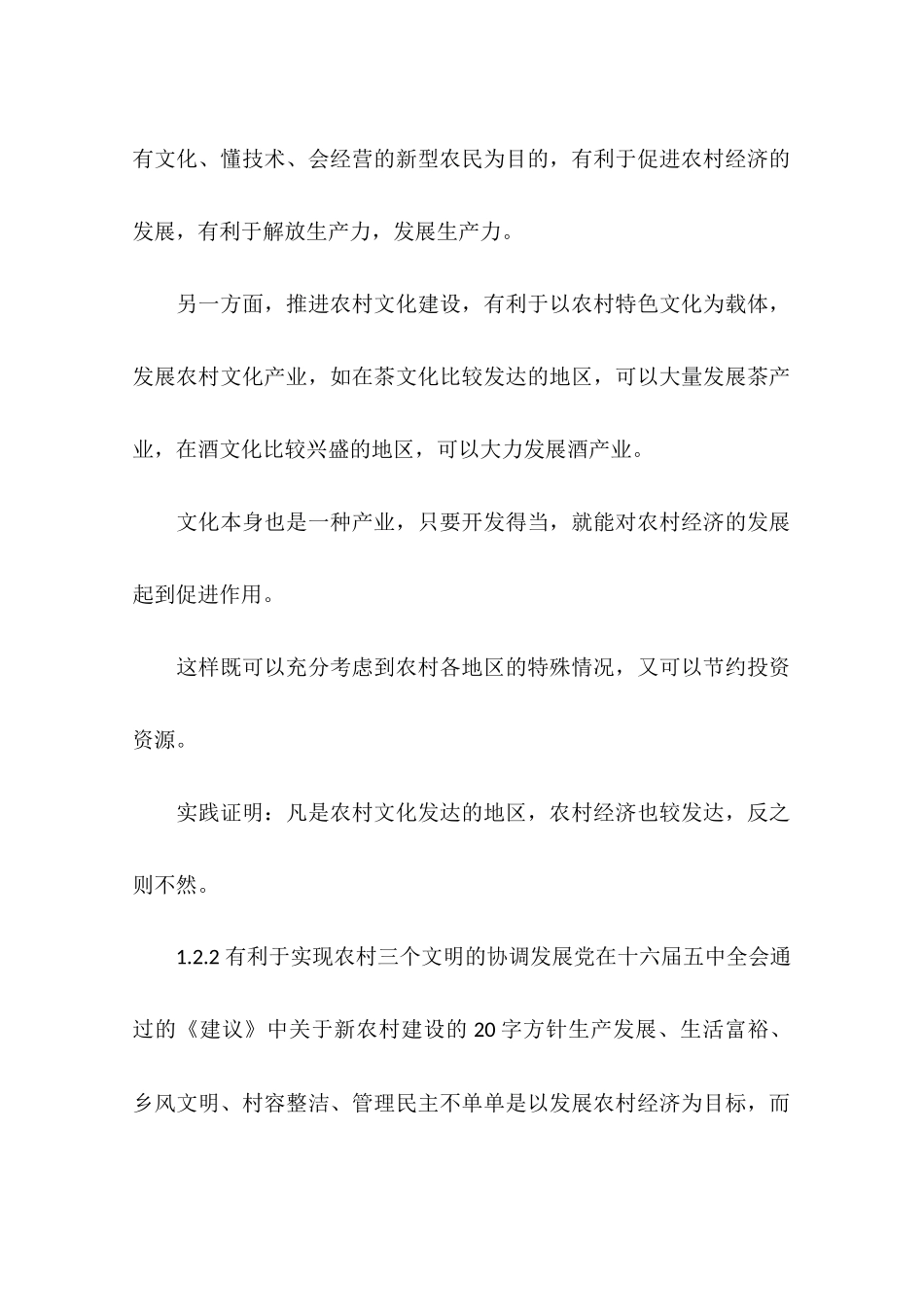 有文化、懂技术、会经营的新型农民为目的，有利于促进农村经济的发展，有利于解放生产力，发展生产力。

另一方面，推进农村文化建设，有利于以农村特色文化为载体，发展农村文化产业，如在茶文化比较发达的地区，可以大量发展茶产业，在酒文化比较兴盛的地区，可以大力发展酒产业。

文化本身也是一种产业，只要开发得当，就能对农村经济的发展起到促进作用。

这样既可以充分考虑到农村各地区的特殊情况，又可以节约投资资源。

实践证明：凡是农村文化发达的地区，农村经济也较发达，反之则不然。

1.2.2 有利于实现农村三个文明的协调发展党在十六届五中全会通过的《建议》中关于新农村建设的 20 字方针生产发展、生活富裕、乡风文明、村容整洁、管理民主不单单是以发展农村经济为目标，而